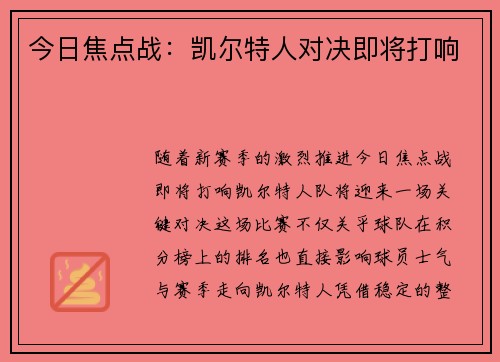 今日焦点战：凯尔特人对决即将打响

随着新赛季的激烈推进今日焦点战即将打响凯尔特人队将迎来一场关键对决这场比赛不仅关乎球队在积分榜上的排名也直接影响球员士气与赛季走向凯尔特人凭借稳定的整